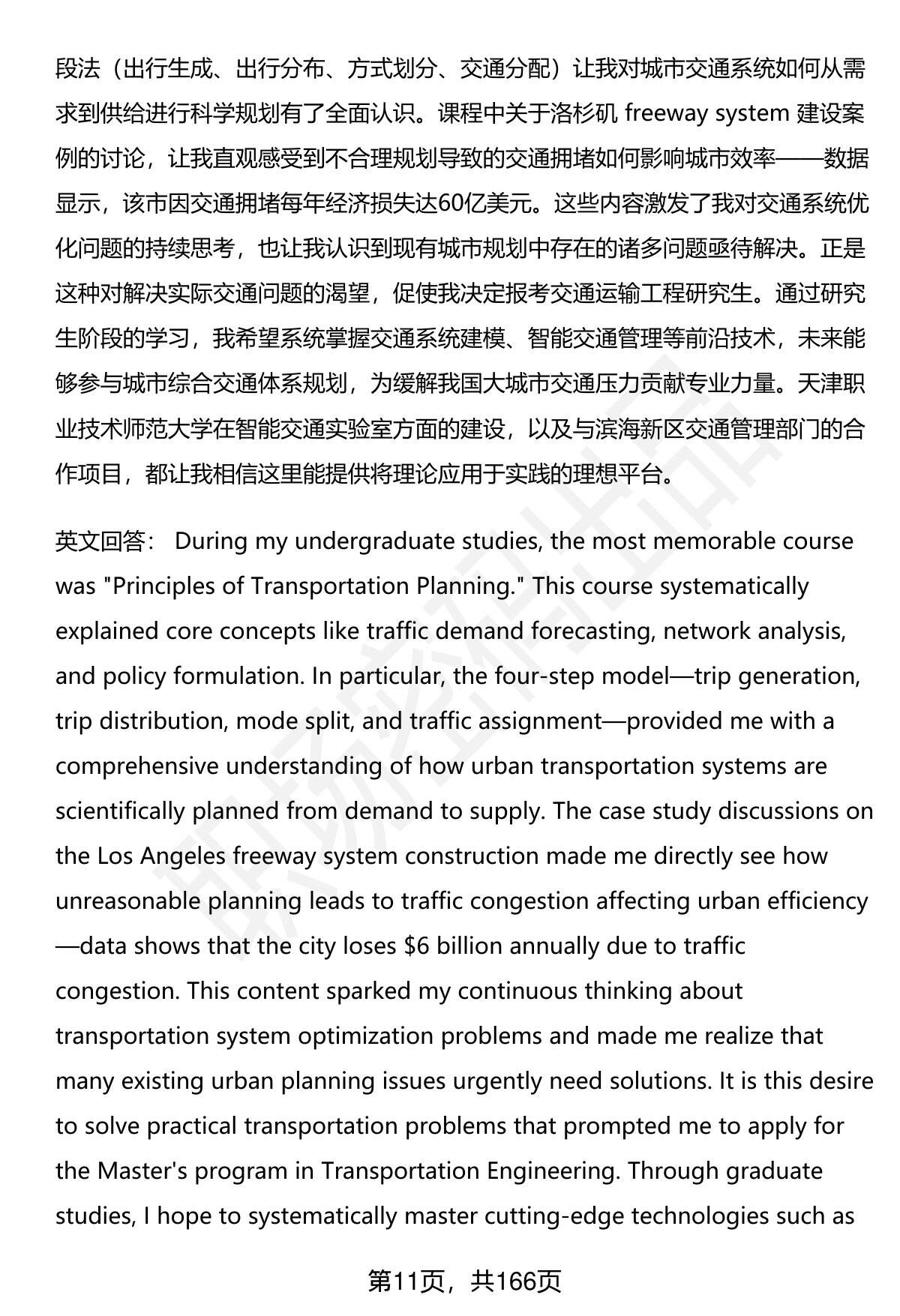 段法（出行生成、出行分布、方式划分、交通分配）让我对城市交通系统如何从需求到供给进行科学规划有了全面认识。课程中关于洛杉矶 freeway system 建设案例的讨论，让我直观感受到不合理规划导致的交通拥堵如何影响城市效率——数据显示，该市因交通拥堵每年经济损失达60亿美元。这些内容激发了我对交通系统优化问题的持续思考，也让我认识到现有城市规划中存在的诸多问题亟待解决。正是这种对解决实际交通问题的渴望，促使我决定报考交通运输工程研究生。通过研究生阶段的学习，我希望系统掌握交通系统建模、智能交通管理等前沿技术，未来能够参与城市综合交通体系规划，为缓解我国大城市交通压力贡献专业力量。天津职业技术师范大学在智能交通实验室方面的建设，以及与滨海新区交通管理部门的合作项目，都让我相信这里能提供将理论应用于实践的理想平台。

英文回答： During my undergraduate studies, the most memorable course was "Principles of Transportation Planning." This course systematically explained core concepts like traffic demand forecasting, network analysis, and policy formulation. In particular, the four-step model—trip generation, trip distribution, mode split, and traffic assignment—provided me with a comprehensive understanding of how urban transportation systems are scientifically planned from demand to supply. The case study discussions on the Los Angeles freeway system construction made me directly see how unreasonable planning leads to traffic congestion affecting urban efficiency—data shows that the city loses $6 billion annually due to traffic congestion. This content sparked my continuous thinking about transportation system optimization problems and made me realize that many existing urban planning issues urgently need solutions. It is this desire to solve practical transportation problems that prompted me to apply for the Master's program in Transportation Engineering. Through graduate studies, I hope to systematically master cutting-edge technologies such as

第11页，共166页